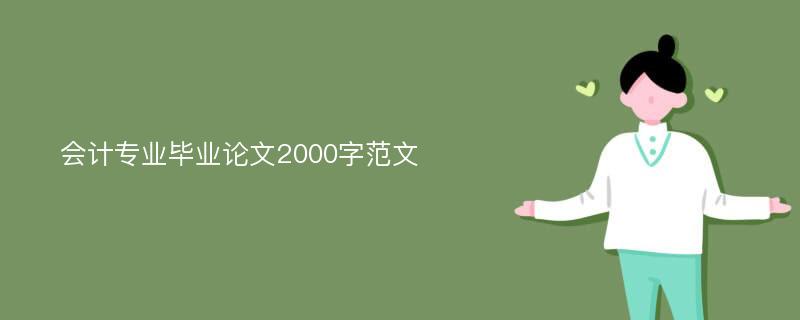 会计专业毕业论文2000字范文